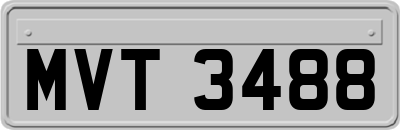 MVT 3488